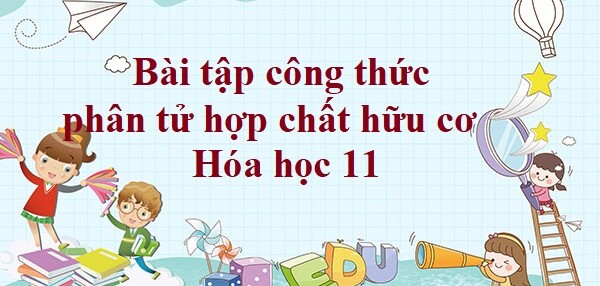 Bài tập công thức phân tử hợp chất hữu cơ Hóa học 11

EDU